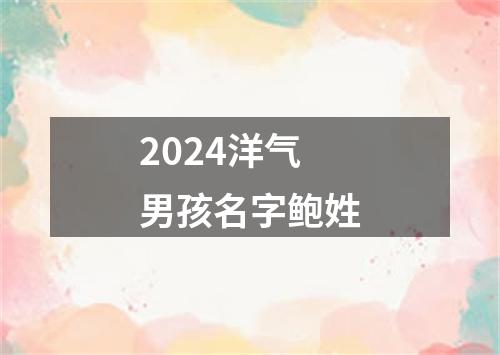 2024洋气
男孩名字鲍姓